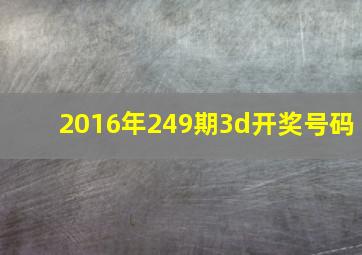 2016年249期3d开奖号码